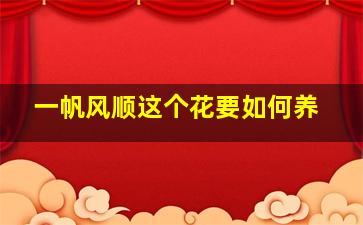 一帆风顺这个花要如何养